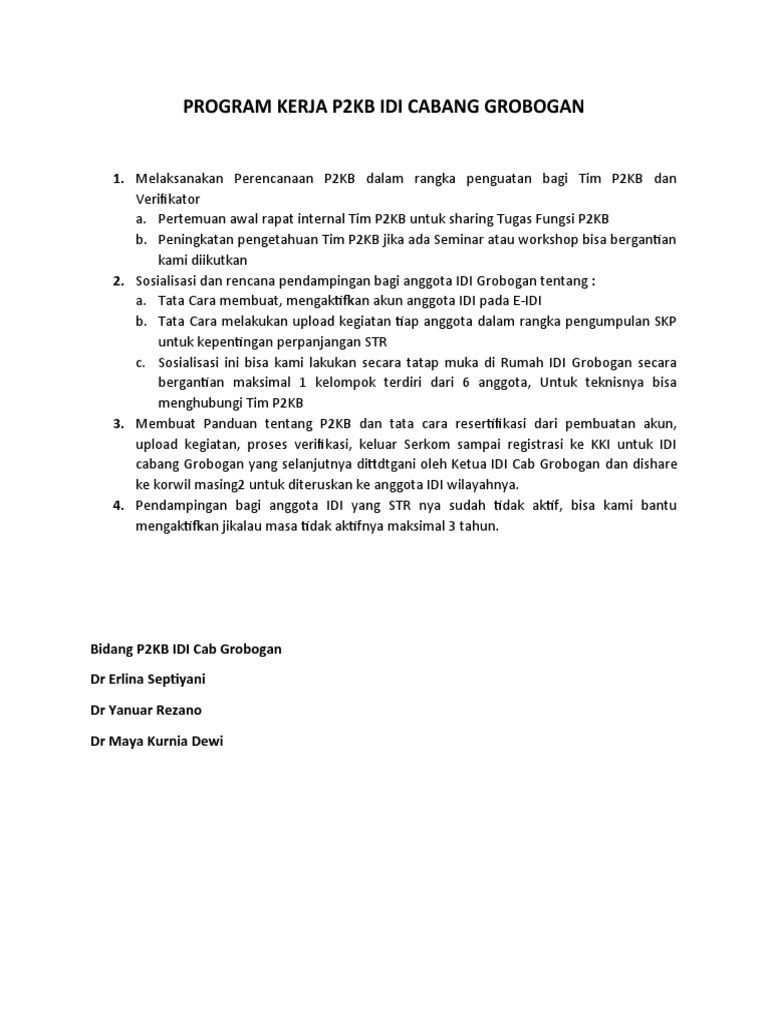 PROGRAM KERJA P2KB IDI CABANG GROBOGAN

1. Melaksanakan Perencanaan P2KB dalam rangka penguatan bagi Tim P2KB dan Verifikator
a. Pertemuan awal rapat internal Tim P2KB untuk sharing Tugas Fungsi P2KB
b. Peningkatan pengetahuan Tim P2KB jika ada Seminar atau workshop bisa bergantian kami diikutkan
2. Sosialisasi dan rencana pendampingan bagi anggota IDI Grobogan tentang :
a. Tata Cara membuat, mengaktifkan akun anggota IDI pada E-IDI
b. Tata Cara melakukan upload kegiatan tiap anggota dalam rangka pengumpulan SKP untuk kepentingan perpanjangan STR
c. Sosialisasi ini bisa kami lakukan secara tatap muka di Rumah IDI Grobogan secara bergantian maksimal 1 kelompok terdiri dari 6 anggota, Untuk teknisnya bisa menghubungi Tim P2KB
3. Membuat Panduan tentang P2KB dan tata cara resertifikasi dari pembuatan akun, upload kegiatan, proses verifikasi, keluar Serkom sampai registrasi ke KKI untuk IDI cabang Grobogan yang selanjutnya dittdtgani oleh Ketua IDI Cab Grobogan dan dishare ke korwil masing2 untuk diteruskan ke anggota IDI wilayahnya.
4. Pendampingan bagi anggota IDI yang STR nya sudah tidak aktif, bisa kami bantu mengaktifkan jikalau masa tidak aktifnya maksimal 3 tahun.

Bidang P2KB IDI Cab Grobogan

Dr Erlina Septiyani

Dr Yanuar Rezano

Dr Maya Kurnia Dewi